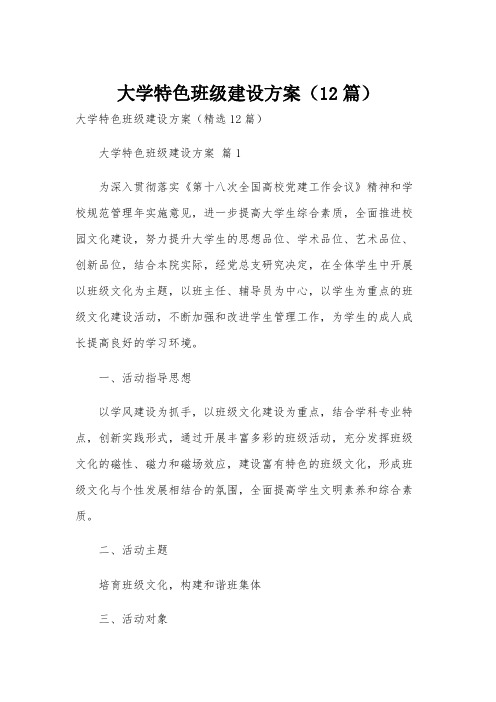 大学特色班级建设方案（12篇）

大学特色班级建设方案（精选12篇）

大学特色班级建设方案 篇1

为深入贯彻落实《第十八次全国高校党建工作会议》精神和学校规范管理年实施意见，进一步提高大学生综合素质，全面推进校园文化建设，努力提升大学生的思想品位、学术品位、艺术品位、创新品位，结合本院实际，经党总支研究决定，在全体学生中开展以班级文化为主题，以班主任、辅导员为中心，以学生为重点的班级文化建设活动，不断加强和改进学生管理工作，为学生的成人成长提高良好的学习环境。

一、活动指导思想

以学风建设为抓手，以班级文化建设为重点，结合学科专业特点，创新实践形式，通过开展丰富多彩的班级活动，充分发挥班级文化的磁性、磁力和磁场效应，建设富有特色的班级文化，形成班级文化与个性发展相结合的氛围，全面提高学生文明素养和综合素质。

二、活动主题

培育班级文化，构建和谐班集体

三、活动对象